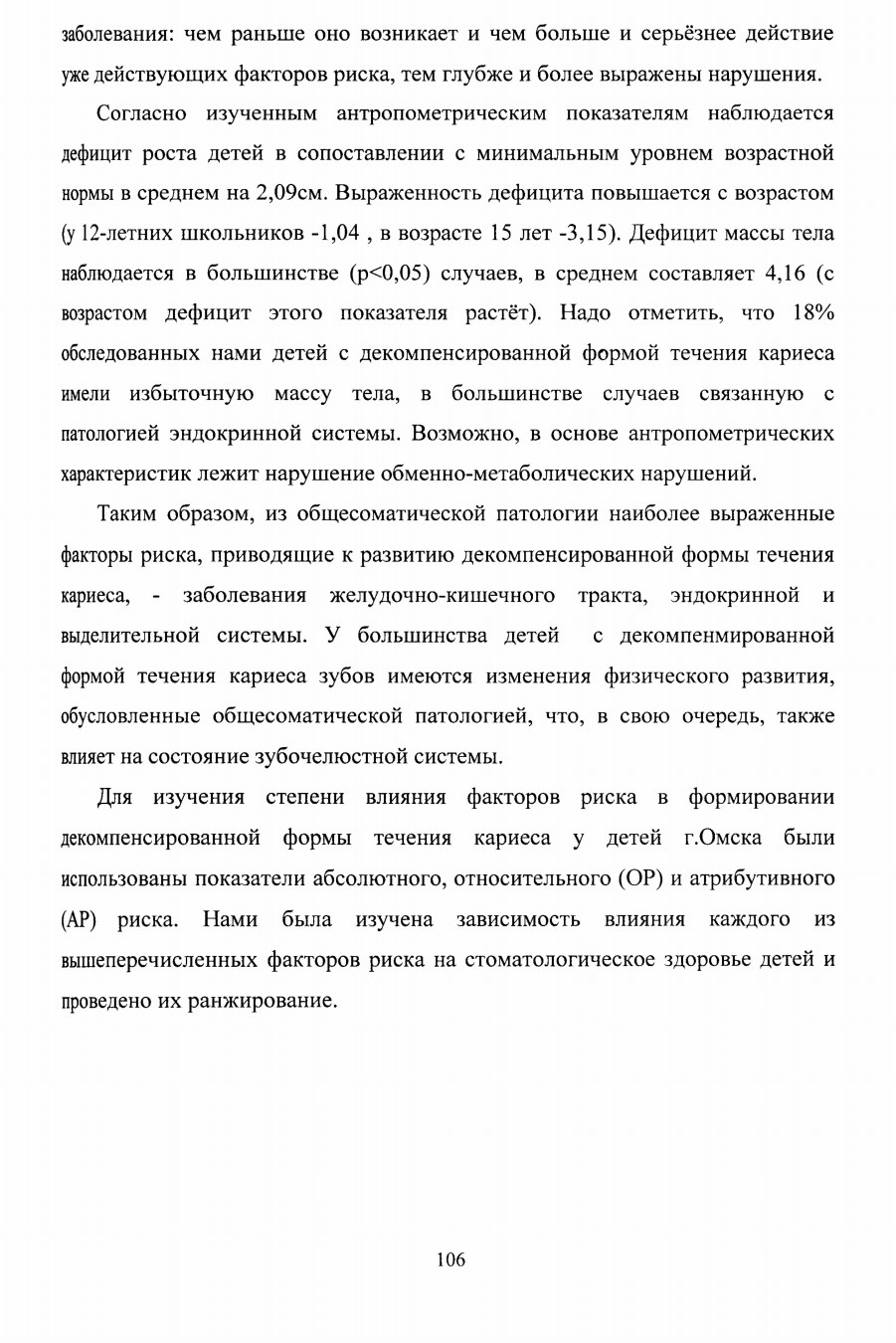 заболевания: чем раньше оно возникает и чем больше и серьёзнее действие уже действующих факторов риска, тем глубже и более выражены нарушения.

Согласно изученным антропометрическим показателям наблюдается дефицит роста детей в сопоставлении с минимальным уровнем возрастной нормы в среднем на 2,09см. Выраженность дефицита повышается с возрастом (у 12-летних школьников -1,04 , в возрасте 15 лет -3,15). Дефицит массы тела наблюдается в большинстве (p<0,05) случаев, в среднем составляет 4,16 (с возрастом дефицит этого показателя растёт). Надо отметить, что 18% обследованных нами детей с декомпенсированной формой течения кариеса имели избыточную массу тела, в большинстве случаев связанную с патологией эндокринной системы. Возможно, в основе антропометрических характеристик лежит нарушение обменно-метаболических нарушений.

Таким образом, из общесоматической патологии наиболее выраженные факторы риска, приводящие к развитию декомпенсированной формы течения кариеса, - заболевания желудочно-кишечного тракта, эндокринной и выделительной системы. У большинства детей с декомпенмированной формой течения кариеса зубов имеются изменения физического развития, обусловленные общесоматической патологией, что, в свою очередь, также влияет на состояние зубочелюстной системы.

Для изучения степени влияния факторов риска в формировании декомпенсированной формы течения кариеса у детей г.Омска были использованы показатели абсолютного, относительного (ОР) и атрибутивного (АР) риска. Нами была изучена зависимость влияния каждого из вышеперечисленных факторов риска на стоматологическое здоровье детей и проведено их ранжирование.

106